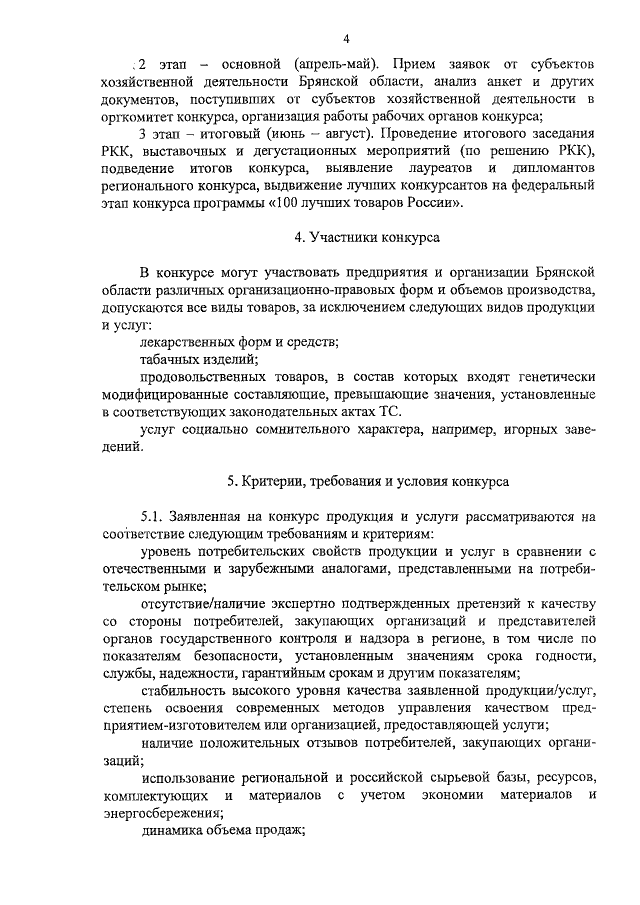 4

2 этап – основной (апрель-май). Прием заявок от субъектов хозяйственной деятельности Брянской области, анализ анкет и других документов, поступивших от субъектов хозяйственной деятельности в оргкомитет конкурса, организация работы рабочих органов конкурса;

3 этап – итоговый (июнь – август). Проведение итогового заседания РКК, выставочных и дегустационных мероприятий (по решению РКК), подведение итогов конкурса, выявление лауреатов и дипломантов регионального конкурса, выдвижение лучших конкурсантов на федеральный этап конкурса программы «100 лучших товаров России».

4. Участники конкурса

В конкурсе могут участвовать предприятия и организации Брянской области различных организационно-правовых форм и объемов производства, допускаются все виды товаров, за исключением следующих видов продукции и услуг:

лекарственных форм и средств;

табачных изделий;

продовольственных товаров, в состав которых входят генетически модифицированные составляющие, превышающие значения, установленные в соответствующих законодательных актах ТС.

услуг социально сомнительного характера, например, игорных заведений.

5. Критерии, требования и условия конкурса

5.1. Заявленная на конкурс продукция и услуги рассматриваются на соответствие следующим требованиям и критериям:

уровень потребительских свойств продукции и услуг в сравнении с отечественными и зарубежными аналогами, представленными на потребительском рынке;

отсутствие/наличие экспертно подтвержденных претензий к качеству со стороны потребителей, закупающих организаций и представителей органов государственного контроля и надзора в регионе, в том числе по показателям безопасности, установленным значениям срока годности, службы, надежности, гарантийным срокам и другим показателям;

стабильность высокого уровня качества заявленной продукции/услуг, степень освоения современных методов управления качеством предприятием-изготовителем или организацией, предоставляющей услуги;

наличие положительных отзывов потребителей, закупающих организаций;

использование региональной и российской сырьевой базы, ресурсов, комплектующих и материалов с учетом экономии материалов и энергосбережения;

динамика объема продаж;